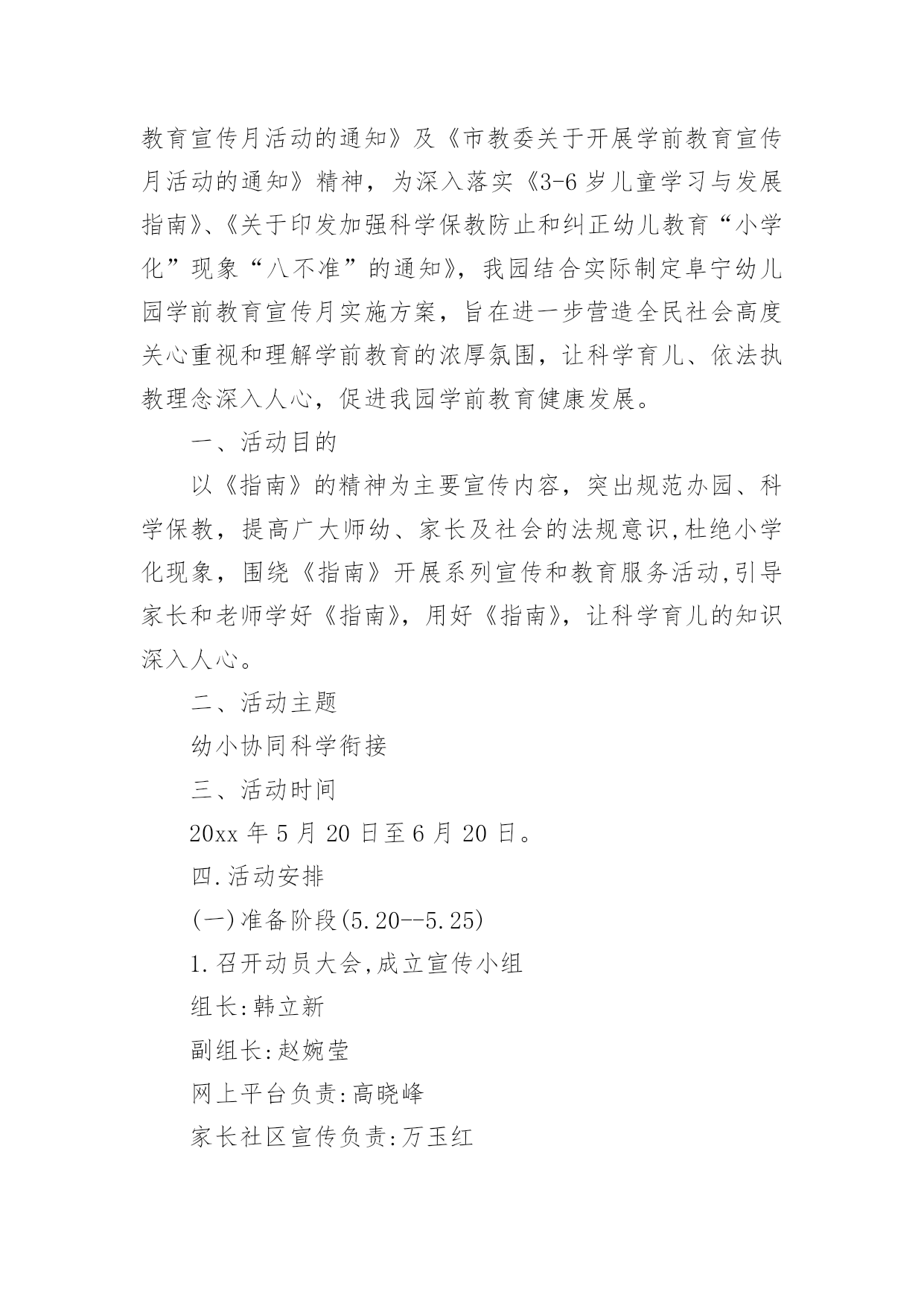 教育宣传月活动的通知》及《市教委关于开展学前教育宣传月活动的通知》精神，为深入落实《3-6岁儿童学习与发展指南》、《关于印发加强科学保教防止和纠正幼儿教育“小学化”现象“八不准”的通知》，我园结合实际制定阜宁幼儿园学前教育宣传月实施方案，旨在进一步营造全民社会高度关心重视和理解学前教育的浓厚氛围，让科学育儿、依法执教理念深入人心，促进我园学前教育健康发展。

一、活动目的

以《指南》的精神为主要宣传内容，突出规范办园、科学保教，提高广大师幼、家长及社会的法规意识,杜绝小学化现象，围绕《指南》开展系列宣传和教育服务活动,引导家长和老师学好《指南》，用好《指南》，让科学育儿的知识深入人心。

二、活动主题

幼小协同科学衔接

三、活动时间

20xx年5月20日至6月20日。

四.活动安排

(一)准备阶段(5.20--5.25)

1.召开动员大会,成立宣传小组

组长:韩立新

副组长:赵婉莹

网上平台负责:高晓峰

家长社区宣传负责:万玉红